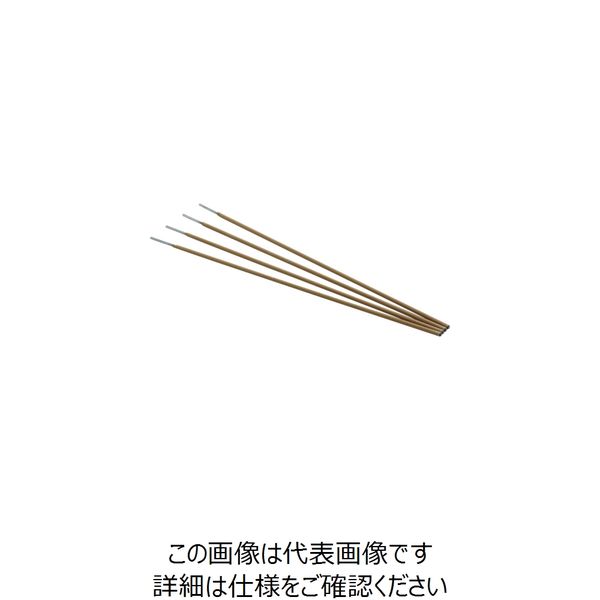 この画像は代表画像です
詳細は仕様をご確認ください